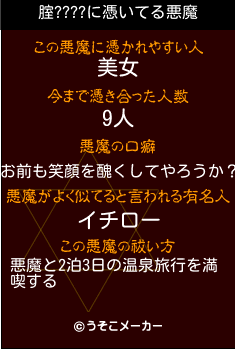 腟????に憑いてる悪魔

この悪魔に憑かれやすい人
美女

今まで憑き合った人数
9人

悪魔の口癖
お前も笑顔を醜くしてやろうか？

悪魔がよく似てると言われる有名人
イチロー

この悪魔の祓い方
悪魔と2泊3日の温泉旅行を満喫する

©うそこメーカー